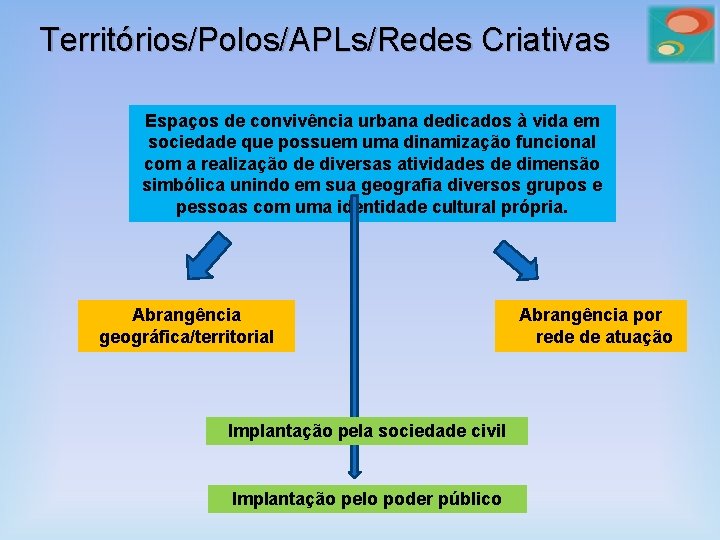 Territórios/Polos/APLs/Redes Criativas

Espaços de convivência urbana dedicados à vida em sociedade que possuem uma dinamização funcional com a realização de diversas atividades de dimensão simbólica unindo em sua geografia diversos grupos e pessoas com uma identidade cultural própria.

Abrangência geográfica/territorial

Abrangência por rede de atuação

Implantação pela sociedade civil

Implantação pelo poder público